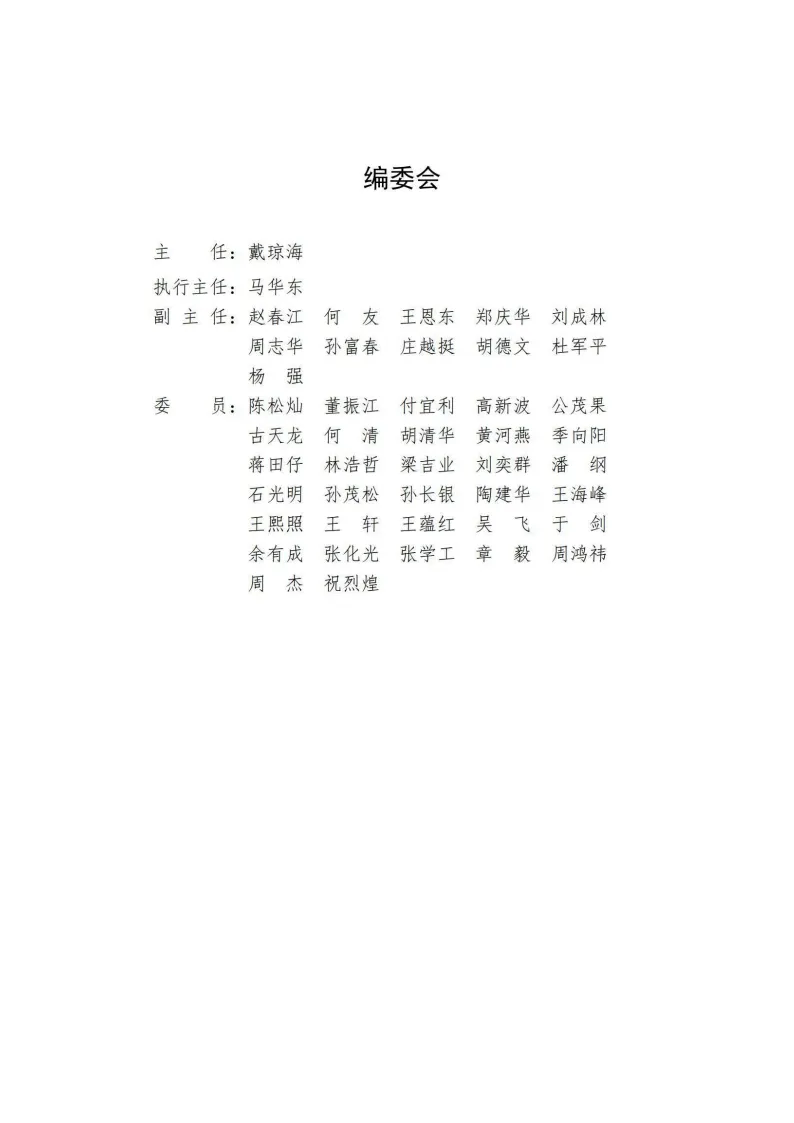 编委会

主　　任：戴琼海

执行主任：马华东

副 主 任：赵春江　何　友　王恩东　郑庆华　刘成林
周志华　孙富春　庄越挺　胡德文　杜军平
杨　强

委　　员：陈松灿　董振江　付宜利　高新波　公茂果
古天龙　何　清　胡清华　黄河燕　季向阳
蒋田仔　林浩哲　梁吉业　刘奕群　潘　纲
石光明　孙茂松　孙长银　陶建华　王海峰
王熙照　王　轩　王蕴红　吴　飞　于　剑
余有成　张化光　张学工　章　毅　周鸿祎
周　杰　祝烈煌